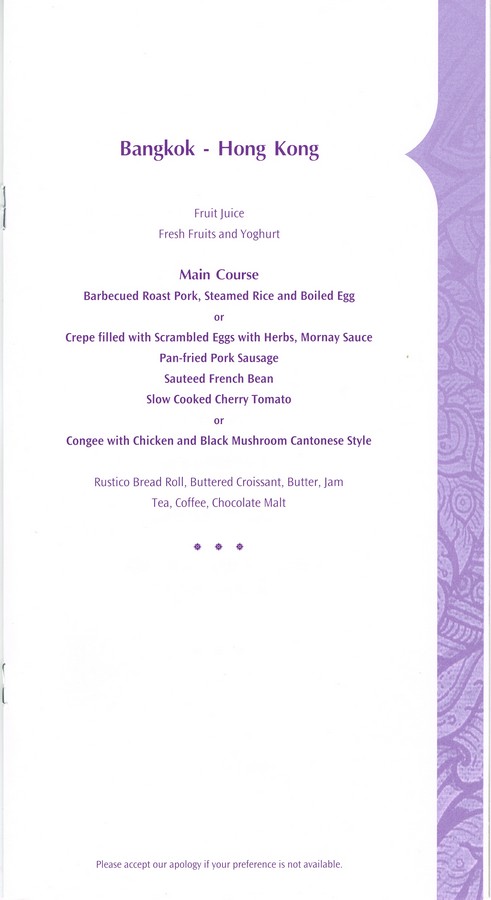 Bangkok - Hong Kong

Fruit Juice
Fresh Fruits and Yoghurt

Main Course
Barbecued Roast Pork, Steamed Rice and Boiled Egg
or
Crepe filled with Scrambled Eggs with Herbs, Mornay Sauce
Pan-fried Pork Sausage
Sauteed French Bean
Slow Cooked Cherry Tomato
or
Congee with Chicken and Black Mushroom Cantonese Style

Rustico Bread Roll, Buttered Croissant, Butter, Jam
Tea, Coffee, Chocolate Malt

Please accept our apology if your preference is not available.